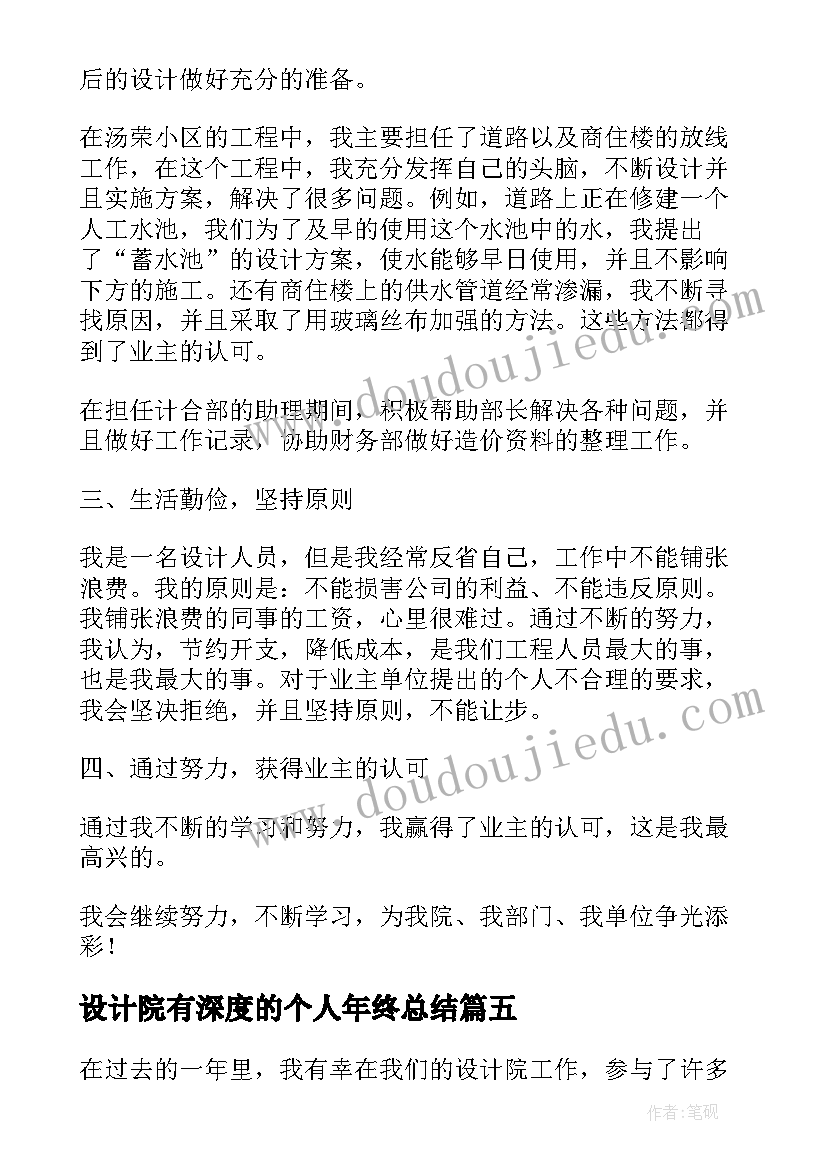 后的设计做好充分的准备。

在汤荣小区的工程中，我主要担任了道路以及商住楼的放线工作，在这个工程中，我充分发挥自己的头脑，不断设计并且实施方案，解决了很多问题。例如，道路上正在修建一个人工水池，我们为了及早的使用这个水池中的水，我提出了“蓄水池”的设计方案，使水能够早日使用，并且不影响下方的施工。还有商住楼上的供水管道经常渗漏，我不断寻找原因，并且采取了用玻璃丝布加强的方法。这些方法都得到了业主的认可。

在担任计合部的助理期间，积极帮助部长解决各种问题，并且做好工作记录，协助财务部做好造价资料的整理工作。

三、生活勤俭，坚持原则

我是一名设计人员，但是我经常反省自己，工作中不能铺张浪费。我的原则是：不能损害公司的利益、不能违反原则。我铺张浪费的同事的工资，心里很难过。通过不断的努力，我认为，节约开支，降低成本，是我们工程人员最大的事，也是我最大的事。对于业主单位提出的个人不合理的要求，我会坚决拒绝，并且坚持原则，不能让步。

四、通过努力，获得业主的认可

通过我不断的学习和努力，我赢得了业主的认可，这是我最高兴的。

我会继续努力，不断学习，为我院、我部门、我单位争光添彩！

设计院有深度的个人年终总结篇五

在过去的一年里，我有幸在我们的设计院工作，参与了许多

www.doudoujiedu.com

www.doudoujiedu.com

作者:笔砚